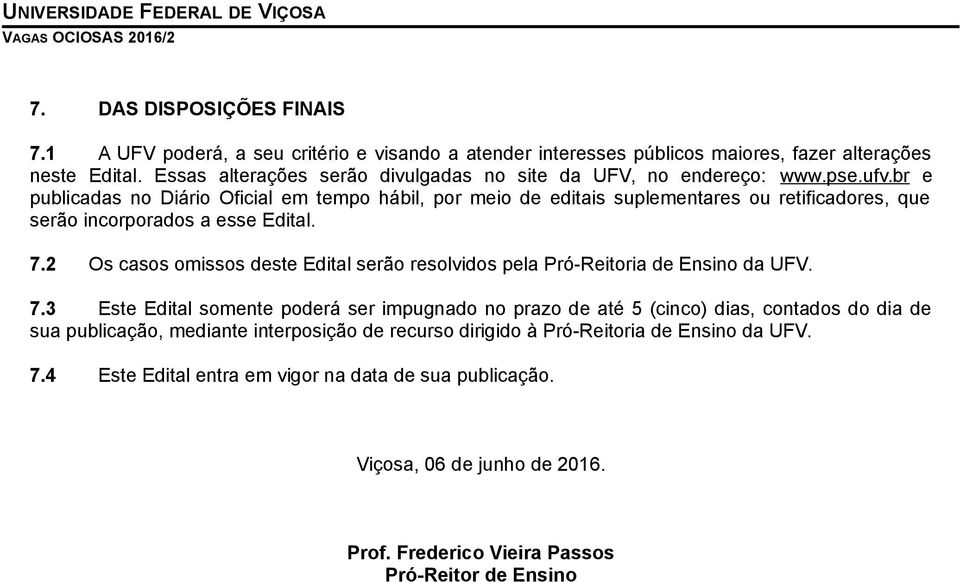 UNIVERSIDADE FEDERAL DE VIÇOSA
VAGAS OCIOSAS 2016/2

7. DAS DISPOSIÇÕES FINAIS

7.1 A UFV poderá, a seu critério e visando a atender interesses públicos maiores, fazer alterações neste Edital. Essas alterações serão divulgadas no site da UFV, no endereço: www.pse.ufv.br e publicadas no Diário Oficial em tempo hábil, por meio de editais suplementares ou retificadores, que serão incorporados a esse Edital.

7.2 Os casos omissos deste Edital serão resolvidos pela Pró-Reitoria de Ensino da UFV.

7.3 Este Edital somente poderá ser impugnado no prazo de até 5 (cinco) dias, contados do dia de sua publicação, mediante interposição de recurso dirigido à Pró-Reitoria de Ensino da UFV.

7.4 Este Edital entra em vigor na data de sua publicação.

Viçosa, 06 de junho de 2016.

Prof. Frederico Vieira Passos
Pró-Reitor de Ensino